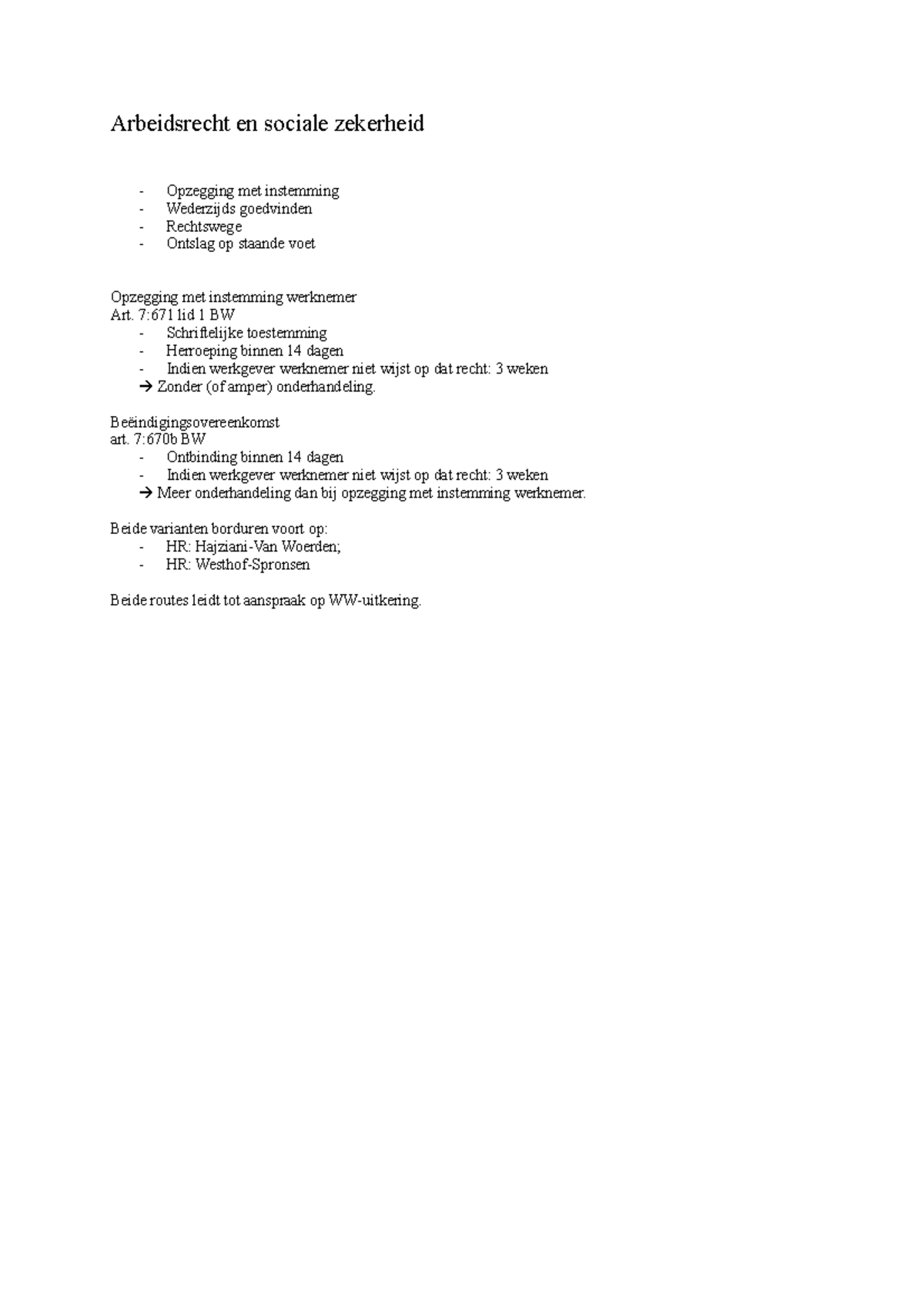 Arbeidsrecht en sociale zekerheid

- Opzegging met instemming
- Wederzijds goedvinden
- Rechtswege
- Ontslag op staande voet

Opzegging met instemming werknemer
Art. 7:671 lid 1 BW
- Schriftelijke toestemming
- Herroeping binnen 14 dagen
- Indien werkgever werknemer niet wijst op dat recht: 3 weken
→ Zonder (of amper) onderhandeling.

Beëindigingsovereenkomst
art. 7:670b BW
- Ontbinding binnen 14 dagen
- Indien werkgever werknemer niet wijst op dat recht: 3 weken
→ Meer onderhandeling dan bij opzegging met instemming werknemer.

Beide varianten borduren voort op:
- HR: Hajziani-Van Woerden;
- HR: Westhof-Spronsen

Beide routes leidt tot aanspraak op WW-uitkering.